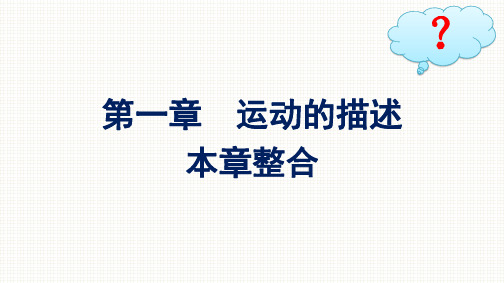 ?

第一章　运动的描述
本章整合